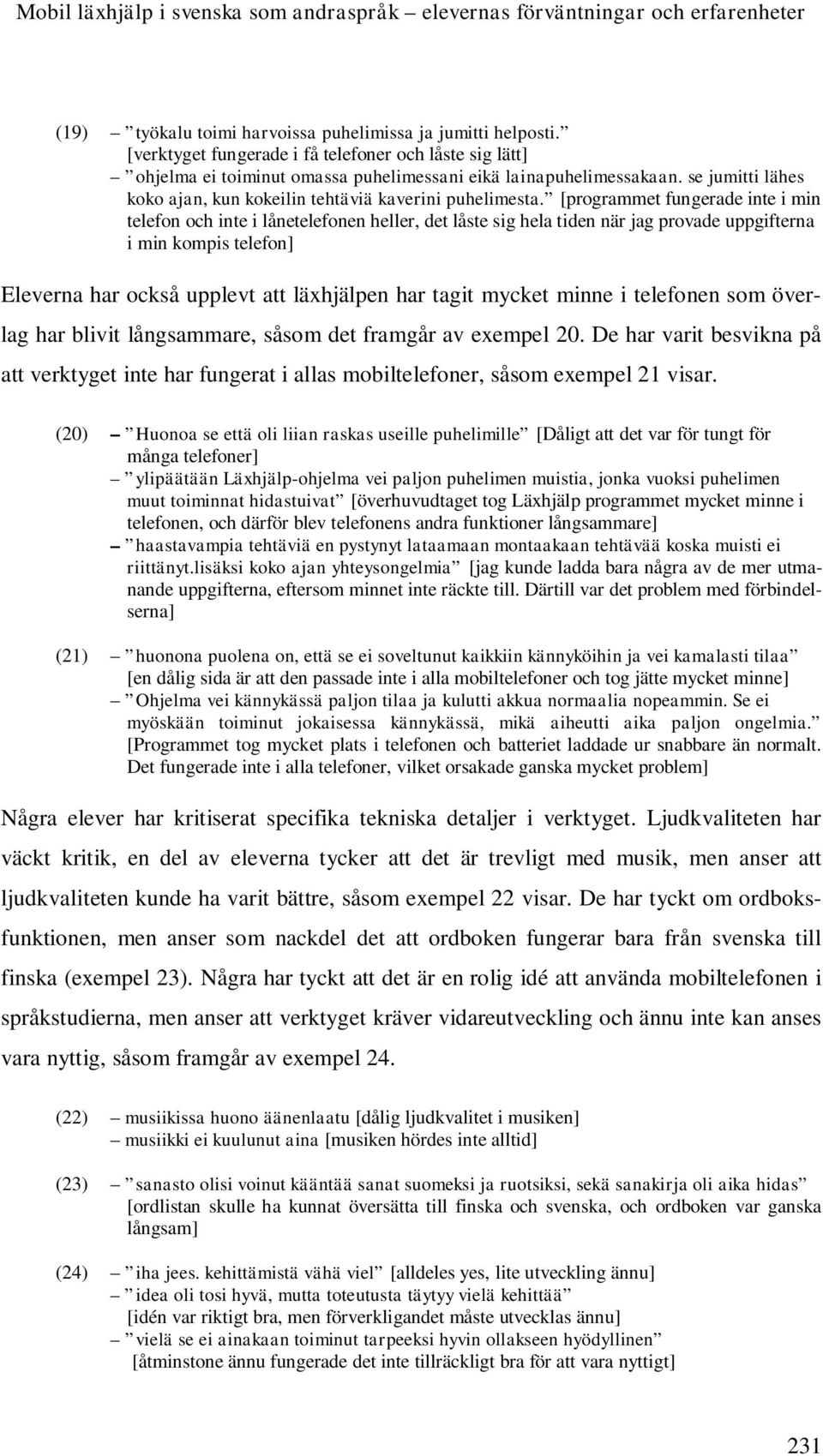 Mobil läxhjälp i svenska som andraspråk – elevernas förväntningar och erfarenheter

(19) – ” työkalu toimi harvoissa puhelimissa ja jumitti helposti.” [verktyget fungerade i få telefoner och låste sig lätt]
– ” ohjelma ei toiminut omassa puhelimessani eikä lainapuhelimessakaan. se jumitti lähes koko ajan, kun kokeilin tehtäviä kaverini puhelimesta.” [programmet fungerade inte i min telefon och inte i lånetelefonen heller, det låste sig hela tiden när jag provade uppgifterna i min kompis telefon]

Eleverna har också upplevt att läxhjälpen har tagit mycket minne i telefonen som överlag har blivit långsammare, såsom det framgår av exempel 20. De har varit besvikna på att verktyget inte har fungerat i allas mobiltelefoner, såsom exempel 21 visar.

(20) – ” Huonoa se että oli liian raskas useille puhelimille” [Dåligt att det var för tungt för många telefoner]
– ” ylipäätään Läxhjälp-ohjelma vei paljon puhelimen muistia, jonka vuoksi puhelimen muut toiminnat hidastuivat” [överhuvudtaget tog Läxhjälp programmet mycket minne i telefonen, och därför blev telefonens andra funktioner långsammare]
– ” haastavampia tehtäviä en pystynyt lataamaan montaakaan tehtävää koska muisti ei riittänyt.lisäksi koko ajan yhteysongelmia” [jag kunde ladda bara några av de mer utmanande uppgifterna, eftersom minnet inte räckte till. Därtill var det problem med förbindelserna]

(21) – ” huonona puolena on, että se ei soveltunut kaikkiin kännyköihin ja vei kamalasti tilaa” [en dålig sida är att den passade inte i alla mobiltelefoner och tog jätte mycket minne]
– ” Ohjelma vei kännykässä paljon tilaa ja kulutti akkua normaalia nopeammin. Se ei myöskään toiminut jokaisessa kännykässä, mikä aiheutti aika paljon ongelmia.” [Programmet tog mycket plats i telefonen och batteriet laddade ur snabbare än normalt. Det fungerade inte i alla telefoner, vilket orsakade ganska mycket problem]

Några elever har kritiserat specifika tekniska detaljer i verktyget. Ljudkvaliteten har väckt kritik, en del av eleverna tycker att det är trevligt med musik, men anser att ljudkvaliteten kunde ha varit bättre, såsom exempel 22 visar. De har tyckt om ordboksfunktionen, men anser som nackdel det att ordboken fungerar bara från svenska till finska (exempel 23). Några har tyckt att det är en rolig idé att använda mobiltelefonen i språkstudierna, men anser att verktyget kräver vidareutveckling och ännu inte kan anses vara nyttig, såsom framgår av exempel 24.

(22) – musiikissa huono äänenlaatu [dålig ljudkvalitet i musiken]
– musiikki ei kuulunut aina [musiken hördes inte alltid]

(23) – ” sanasto olisi voinut kääntää sanat suomeksi ja ruotsiksi, sekä sanakirja oli aika hidas” [ordlistan skulle ha kunnat översätta till finska och svenska, och ordboken var ganska långsam]

(24) – ” iha jees. kehittämistä vähä viel” [alldeles yes, lite utveckling ännu]
– ” idea oli tosi hyvä, mutta toteutusta täytyy vielä kehittää” [idén var riktigt bra, men förverkligandet måste utvecklas ännu]
– ” vielä se ei ainakaan toiminut tarpeeksi hyvin ollakseen hyödyllinen” [åtminstone ännu fungerade det inte tillräckligt bra för att vara nyttigt]

231